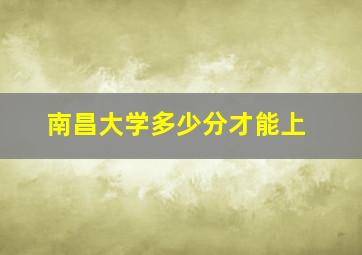 南昌大学多少分才能上